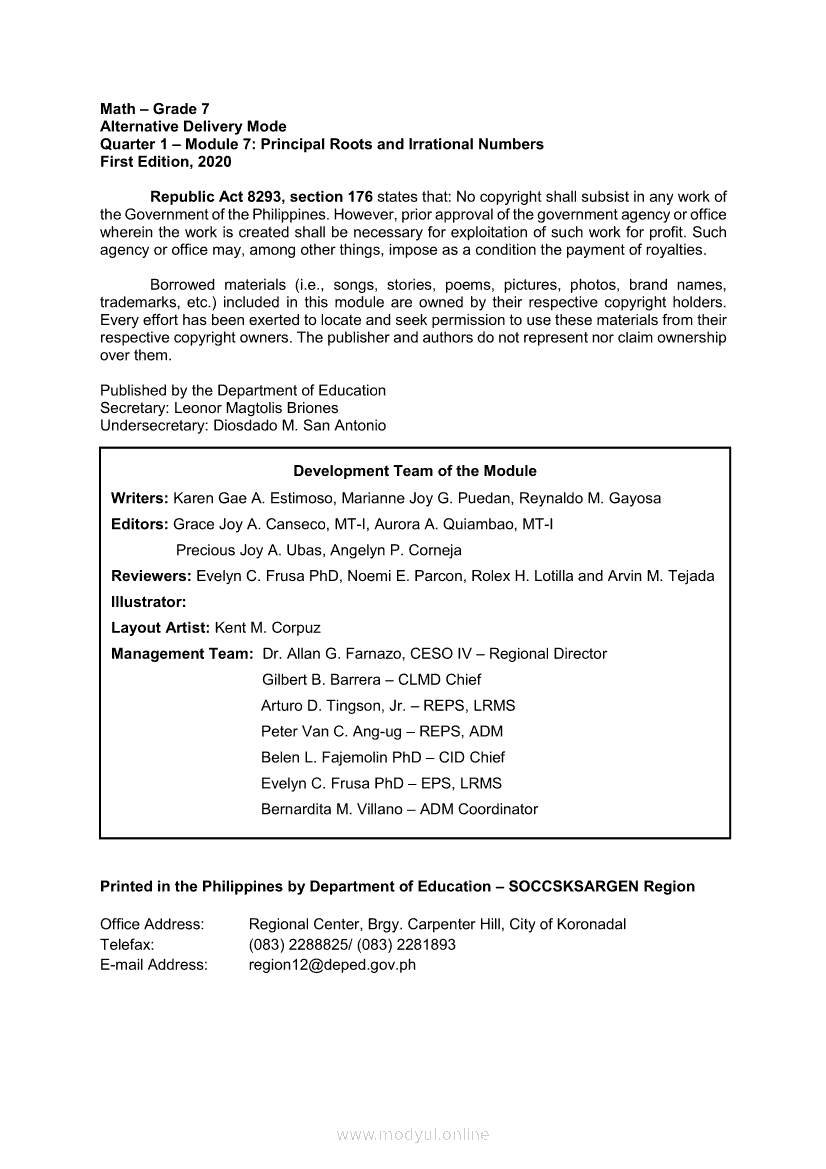 Math – Grade 7
Alternative Delivery Mode
Quarter 1 – Module 7: Principal Roots and Irrational Numbers
First Edition, 2020

Republic Act 8293, section 176 states that: No copyright shall subsist in any work of the Government of the Philippines. However, prior approval of the government agency or office wherein the work is created shall be necessary for exploitation of such work for profit. Such agency or office may, among other things, impose as a condition the payment of royalties.

Borrowed materials (i.e., songs, stories, poems, pictures, photos, brand names, trademarks, etc.) included in this module are owned by their respective copyright holders. Every effort has been exerted to locate and seek permission to use these materials from their respective copyright owners. The publisher and authors do not represent nor claim ownership over them.

Published by the Department of Education
Secretary: Leonor Magtolis Briones
Undersecretary: Diosdado M. San Antonio

Development Team of the Module
Writers: Karen Gae A. Estimoso, Marianne Joy G. Puedan, Reynaldo M. Gayosa
Editors: Grace Joy A. Canseco, MT-I, Aurora A. Quiambao, MT-I
Precious Joy A. Ubas, Angelyn P. Corneja
Reviewers: Evelyn C. Frusa PhD, Noemi E. Parcon, Rolex H. Lotilla and Arvin M. Tejada
Illustrator:
Layout Artist: Kent M. Corpuz
Management Team: Dr. Allan G. Farnazo, CESO IV – Regional Director
Gilbert B. Barrera – CLMD Chief
Arturo D. Tingson, Jr. – REPS, LRMS
Peter Van C. Ang-ug – REPS, ADM
Belen L. Fajemolin PhD – CID Chief
Evelyn C. Frusa PhD – EPS, LRMS
Bernardita M. Villano – ADM Coordinator

Printed in the Philippines by Department of Education – SOCCSKSARGEN Region

Office Address: Regional Center, Brgy. Carpenter Hill, City of Koronadal
Telefax: (083) 2288825/ (083) 2281893
E-mail Address: region12@deped.gov.ph

www.modyul.online